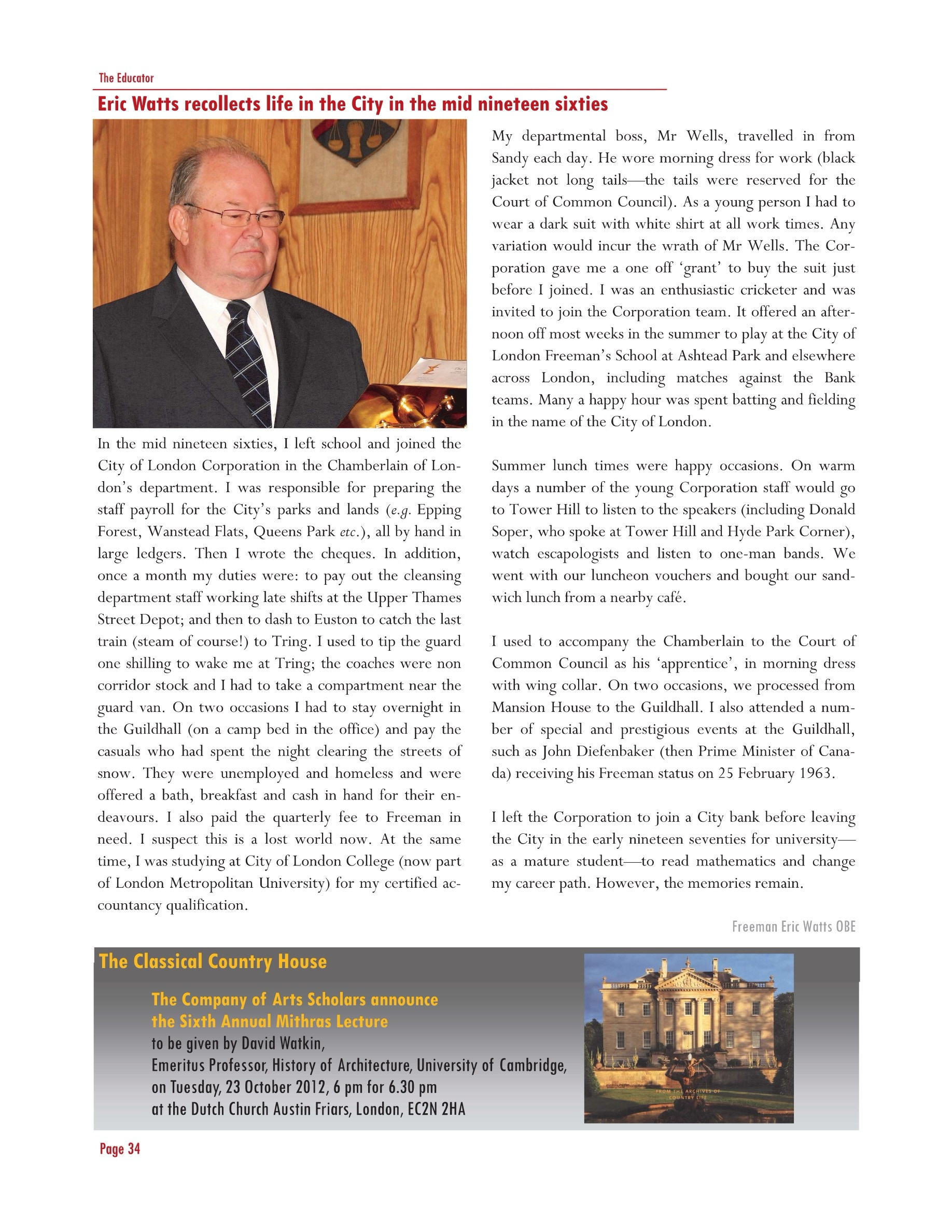 The Educator

Eric Watts recollects life in the City in the mid nineteen sixties

In the mid nineteen sixties, I left school and joined the City of London Corporation in the Chamberlain of London's department. I was responsible for preparing the staff payroll for the City's parks and lands (e.g. Epping Forest, Wanstead Flats, Queens Park etc.), all by hand in large ledgers. Then I wrote the cheques. In addition, once a month my duties were: to pay out the cleansing department staff working late shifts at the Upper Thames Street Depot; and then to dash to Euston to catch the last train (steam of course!) to Tring. I used to tip the guard one shilling to wake me at Tring; the coaches were non corridor stock and I had to take a compartment near the guard van. On two occasions I had to stay overnight in the Guildhall (on a camp bed in the office) and pay the casuals who had spent the night clearing the streets of snow. They were unemployed and homeless and were offered a bath, breakfast and cash in hand for their endeavours. I also paid the quarterly fee to Freeman in need. I suspect this is a lost world now. At the same time, I was studying at City of London College (now part of London Metropolitan University) for my certified accountancy qualification.

My departmental boss, Mr Wells, travelled in from Sandy each day. He wore morning dress for work (black jacket not long tails—the tails were reserved for the Court of Common Council). As a young person I had to wear a dark suit with white shirt at all work times. Any variation would incur the wrath of Mr Wells. The Corporation gave me a one off 'grant' to buy the suit just before I joined. I was an enthusiastic cricketer and was invited to join the Corporation team. It offered an afternoon off most weeks in the summer to play at the City of London Freeman's School at Ashtead Park and elsewhere across London, including matches against the Bank teams. Many a happy hour was spent batting and fielding in the name of the City of London.

Summer lunch times were happy occasions. On warm days a number of the young Corporation staff would go to Tower Hill to listen to the speakers (including Donald Soper, who spoke at Tower Hill and Hyde Park Corner), watch escapologists and listen to one-man bands. We went with our luncheon vouchers and bought our sandwich lunch from a nearby café.

I used to accompany the Chamberlain to the Court of Common Council as his 'apprentice', in morning dress with wing collar. On two occasions, we processed from Mansion House to the Guildhall. I also attended a number of special and prestigious events at the Guildhall, such as John Diefenbaker (then Prime Minister of Canada) receiving his Freeman status on 25 February 1963.

I left the Corporation to join a City bank before leaving the City in the early nineteen seventies for university—as a mature student—to read mathematics and change my career path. However, the memories remain.

Freeman Eric Watts OBE

The Classical Country House

The Company of Arts Scholars announce
the Sixth Annual Mithras Lecture
to be given by David Watkin,
Emeritus Professor, History of Architecture, University of Cambridge,
on Tuesday, 23 October 2012, 6 pm for 6.30 pm
at the Dutch Church Austin Friars, London, EC2N 2HA

FROM THE ARCHIVES OF COUNTRY LIFE

Page 34